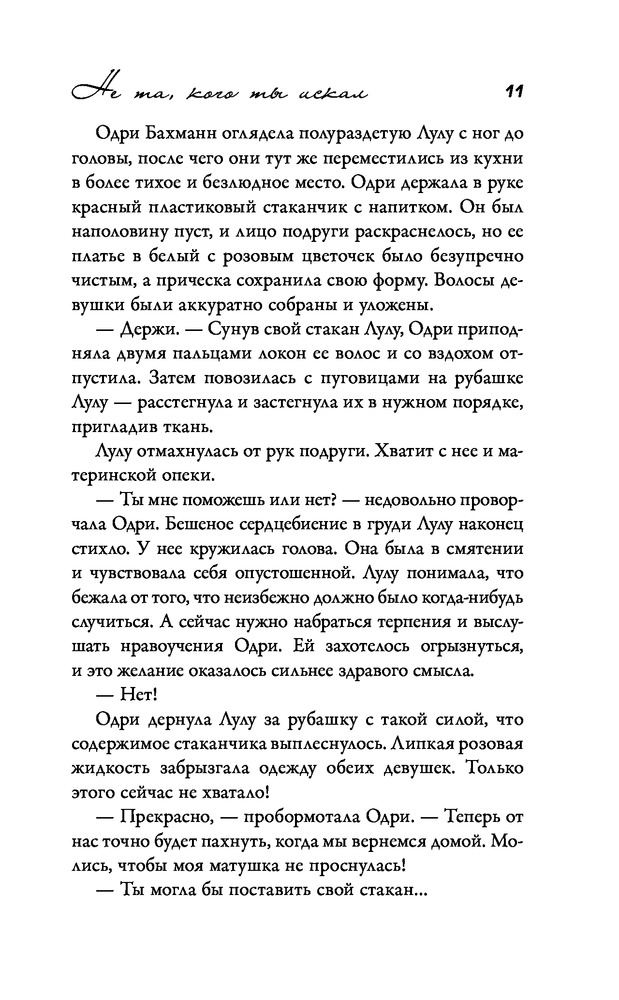 Не та, кого ты искал 11

Одри Бахманн оглядела полураздетую Лулу с ног до головы, после чего они тут же переместились из кухни в более тихое и безлюдное место. Одри держала в руке красный пластиковый стаканчик с напитком. Он был наполовину пуст, и лицо подруги раскраснелось, но ее платье в белый с розовым цветочек было безупречно чистым, а прическа сохранила свою форму. Волосы девушки были аккуратно собраны и уложены.

— Держи. — Сунув свой стакан Лулу, Одри приподняла двумя пальцами локон ее волос и со вздохом отпустила. Затем повозилась с пуговицами на рубашке Лулу — расстегнула и застегнула их в нужном порядке, пригладив ткань.

Лулу отмахнулась от рук подруги. Хватит с нее и материнской опеки.

— Ты мне поможешь или нет? — недовольно проворчала Одри. Бешеное сердцебиение в груди Лулу наконец стихло. У нее кружилась голова. Она была в смятении и чувствовала себя опустошенной. Лулу понимала, что бежала от того, что неизбежно должно было когда-нибудь случиться. А сейчас нужно набраться терпения и выслушать нравоучения Одри. Ей захотелось огрызнуться, и это желание оказалось сильнее здравого смысла.

— Нет!

Одри дернула Лулу за рубашку с такой силой, что содержимое стаканчика выплеснулось. Липкая розовая жидкость забрызгала одежду обеих девушек. Только этого сейчас не хватало!

— Прекрасно, — пробормотала Одри. — Теперь от нас точно будет пахнуть, когда мы вернемся домой. Молись, чтобы моя матушка не проснулась!

— Ты могла бы поставить свой стакан...